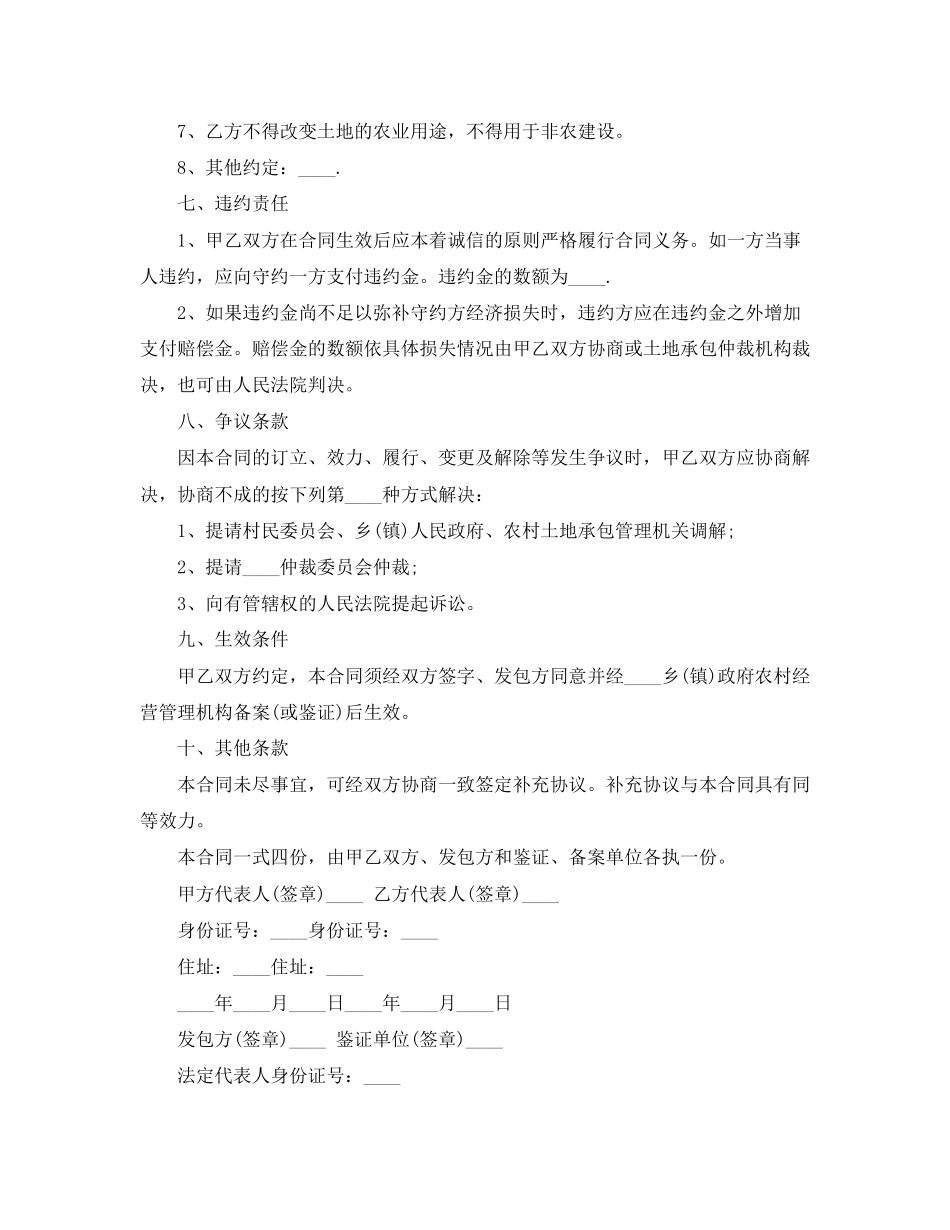 7、乙方不得改变土地的农业用途，不得用于非农建设。

8、其他约定：____.

七、违约责任

1、甲乙双方在合同生效后应本着诚信的原则严格履行合同义务。如一方当事人违约，应向守约一方支付违约金。违约金的数额为____.

2、如果违约金尚不足以弥补守约方经济损失时，违约方应在违约金之外增加支付赔偿金。赔偿金的数额依具体损失情况由甲乙双方协商或土地承包仲裁机构裁决，也可由人民法院判决。

八、争议条款

因本合同的订立、效力、履行、变更及解除等发生争议时，甲乙双方应协商解决，协商不成的按下列第____种方式解决：

1、提请村民委员会、乡(镇)人民政府、农村土地承包管理机关调解;

2、提请____仲裁委员会仲裁;

3、向有管辖权的人民法院提起诉讼。

九、生效条件

甲乙双方约定，本合同须经双方签字、发包方同意并经____乡(镇)政府农村经营管理机构备案(或鉴证)后生效。

十、其他条款

本合同未尽事宜，可经双方协商一致签定补充协议。补充协议与本合同具有同等效力。

本合同一式四份，由甲乙双方、发包方和鉴证、备案单位各执一份。

甲方代表人(签章)____ 乙方代表人(签章)____

身份证号：____身份证号：____

住址：____住址：____

____年____月____日____年____月____日

发包方(签章)____ 鉴证单位(签章)____

法定代表人身份证号：____